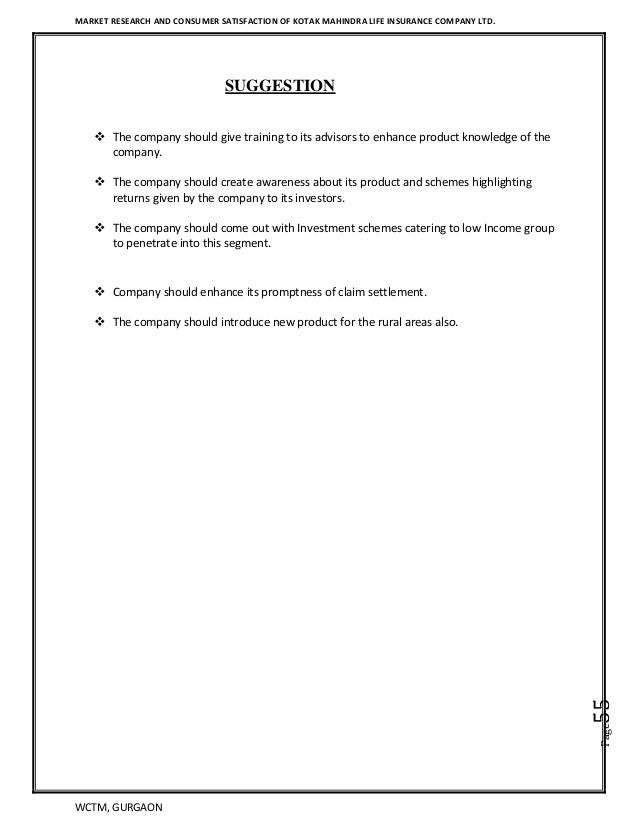 MARKET RESEARCH AND CONSUMER SATISFACTION OF KOTAK MAHINDRA LIFE INSURANCE COMPANY LTD.

SUGGESTION

❖ The company should give training to its advisors to enhance product knowledge of the company.

❖ The company should create awareness about its product and schemes highlighting returns given by the company to its investors.

❖ The company should come out with Investment schemes catering to low Income group to penetrate into this segment.

❖ Company should enhance its promptness of claim settlement.

❖ The company should introduce new product for the rural areas also.

Page 55

WCTM, GURGAON